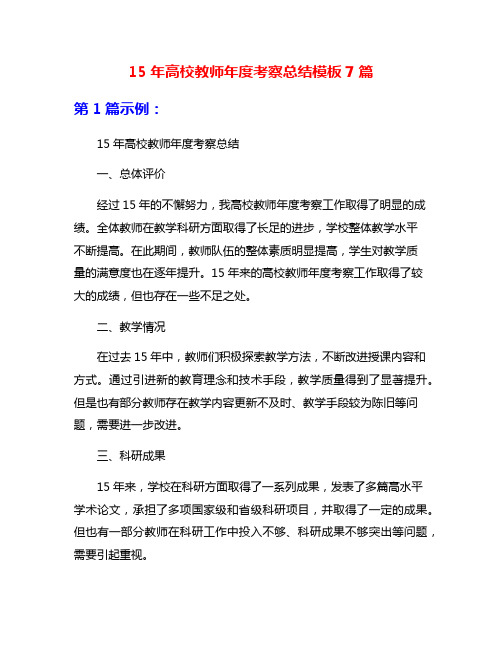 15 年高校教师年度考察总结模板 7 篇

第 1 篇示例：

15 年高校教师年度考察总结

一、总体评价

经过 15 年的不懈努力，我高校教师年度考察工作取得了明显的成绩。全体教师在教学科研方面取得了长足的进步，学校整体教学水平不断提高。在此期间，教师队伍的整体素质明显提高，学生对教学质量的满意度也在逐年提升。15 年来的高校教师年度考察工作取得了较大的成绩，但也存在一些不足之处。

二、教学情况

在过去 15 年中，教师们积极探索教学方法，不断改进授课内容和方式。通过引进新的教育理念和技术手段，教学质量得到了显著提升。但是也有部分教师存在教学内容更新不及时、教学手段较为陈旧等问题，需要进一步改进。

三、科研成果

15 年来，学校在科研方面取得了一系列成果，发表了多篇高水平学术论文，承担了多项国家级和省级科研项目，并取得了一定的成果。但也有一部分教师在科研工作中投入不够、科研成果不够突出等问题，需要引起重视。